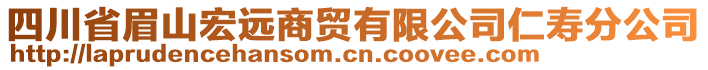 四川省眉山宏远商贸有限公司仁寿分公司
http://laprudencehansom.cn.coovee.com